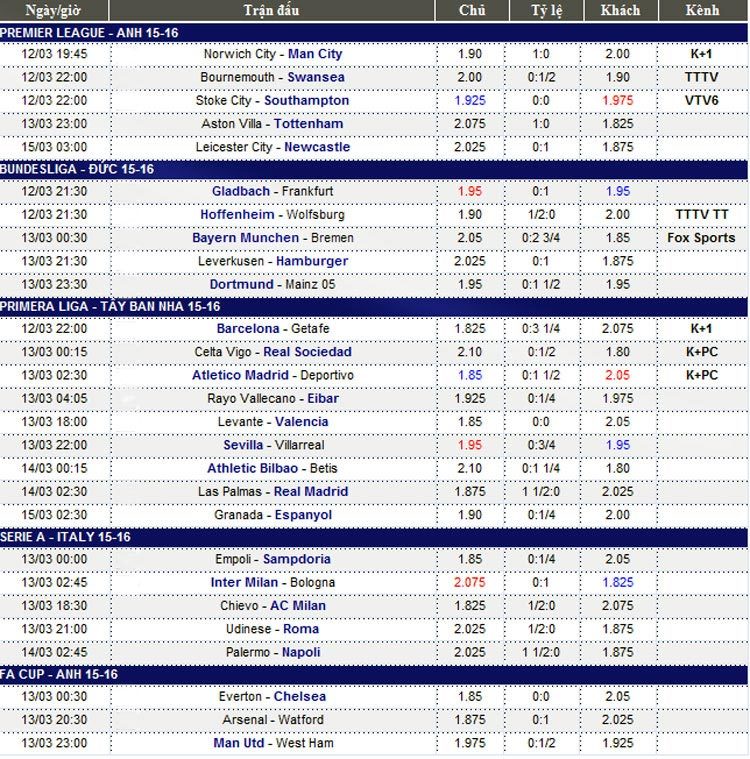 | Ngày/giờ | Trận đấu | Chủ | Tỷ lệ | Khách | Kênh |
|---|---|---|---|---|---|
| PREMIER LEAGUE - ANH 15-16 | | | | | |
| 12/03 19:45 | Norwich City - Man City | 1.90 | 1:0 | 2.00 | K+1 |
| 12/03 22:00 | Bournemouth - Swansea | 2.00 | 0:1/2 | 1.90 | TTTV |
| 12/03 22:00 | Stoke City - Southampton | 1.925 | 0:0 | 1.975 | VTV6 |
| 13/03 23:00 | Aston Villa - Tottenham | 2.075 | 1:0 | 1.825 | |
| 15/03 03:00 | Leicester City - Newcastle | 2.025 | 0:1 | 1.875 | |
| BUNDESLIGA - ĐỨC 15-16 | | | | | |
| 12/03 21:30 | Gladbach - Frankfurt | 1.95 | 0:1 | 1.95 | |
| 12/03 21:30 | Hoffenheim - Wolfsburg | 1.90 | 1/2:0 | 2.00 | TTTV TT |
| 13/03 00:30 | Bayern Munchen - Bremen | 2.05 | 0:2 3/4 | 1.85 | Fox Sports |
| 13/03 21:30 | Leverkusen - Hamburger | 2.025 | 0:1 | 1.875 | |
| 13/03 23:30 | Dortmund - Mainz 05 | 1.95 | 0:1 1/2 | 1.95 | |
| PRIMERA LIGA - TÂY BAN NHA 15-16 | | | | | |
| 12/03 22:00 | Barcelona - Getafe | 1.825 | 0:3 1/4 | 2.075 | K+1 |
| 13/03 00:15 | Celta Vigo - Real Sociedad | 2.10 | 0:1/2 | 1.80 | K+PC |
| 13/03 02:30 | Atletico Madrid - Deportivo | 1.85 | 0:1 1/2 | 2.05 | K+PC |
| 13/03 04:05 | Rayo Vallecano - Eibar | 1.925 | 0:1/4 | 1.975 | |
| 13/03 18:00 | Levante - Valencia | 1.85 | 0:0 | 2.05 | |
| 13/03 22:00 | Sevilla - Villarreal | 1.95 | 0:3/4 | 1.95 | |
| 14/03 00:15 | Athletic Bilbao - Betis | 2.10 | 0:1 1/4 | 1.80 | |
| 14/03 02:30 | Las Palmas - Real Madrid | 1.875 | 1 1/2:0 | 2.025 | |
| 15/03 02:30 | Granada - Espanyol | 1.90 | 0:1/4 | 2.00 | |
| SERIE A - ITALY 15-16 | | | | | |
| 13/03 00:00 | Empoli - Sampdoria | 1.85 | 0:1/4 | 2.05 | |
| 13/03 02:45 | Inter Milan - Bologna | 2.075 | 0:1 | 1.825 | |
| 13/03 18:30 | Chievo - AC Milan | 1.825 | 1/2:0 | 2.075 | |
| 13/03 21:00 | Udinese - Roma | 2.025 | 1/2:0 | 1.875 | |
| 14/03 02:45 | Palermo - Napoli | 2.025 | 1 1/2:0 | 1.875 | |
| FA CUP - ANH 15-16 | | | | | |
| 13/03 00:30 | Everton - Chelsea | 1.85 | 0:0 | 2.05 | |
| 13/03 20:30 | Arsenal - Watford | 1.875 | 0:1 | 2.025 | |
| 13/03 23:00 | Man Utd - West Ham | 1.975 | 0:1/2 | 1.925 | |